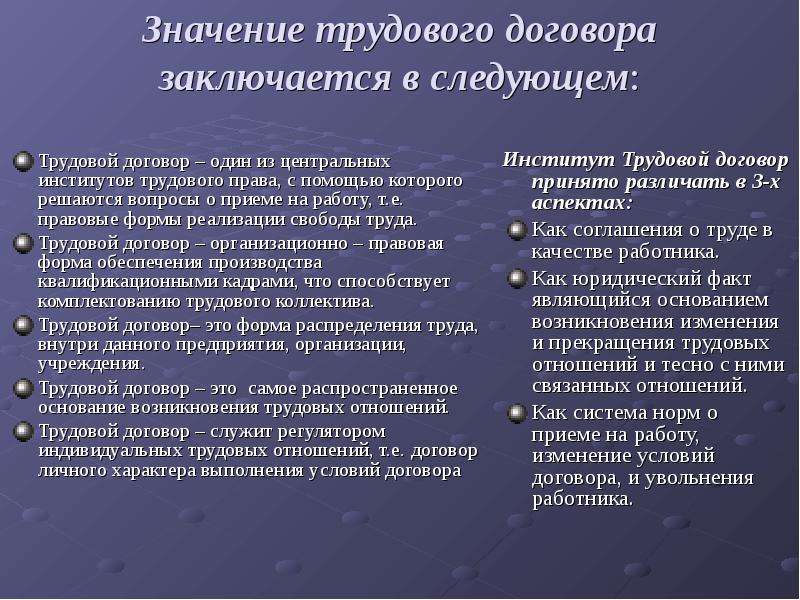 Значение трудового договора заключается в следующем:

Трудовой договор – один из центральных институтов трудового права, с помощью которого решаются вопросы о приеме на работу, т.е. правовые формы реализации свободы труда.

Трудовой договор – организационно – правовая форма обеспечения производства квалификационными кадрами, что способствует комплектованию трудового коллектива.

Трудовой договор– это форма распределения труда, внутри данного предприятия, организации, учреждения.

Трудовой договор – это самое распространенное основание возникновения трудовых отношений.

Трудовой договор – служит регулятором индивидуальных трудовых отношений, т.е. договор личного характера выполнения условий договора

Институт Трудовой договор принято различать в 3-х аспектах:

Как соглашения о труде в качестве работника.

Как юридический факт являющийся основанием возникновения изменения и прекращения трудовых отношений и тесно с ними связанных отношений.

Как система норм о приеме на работу, изменение условий договора, и увольнения работника.